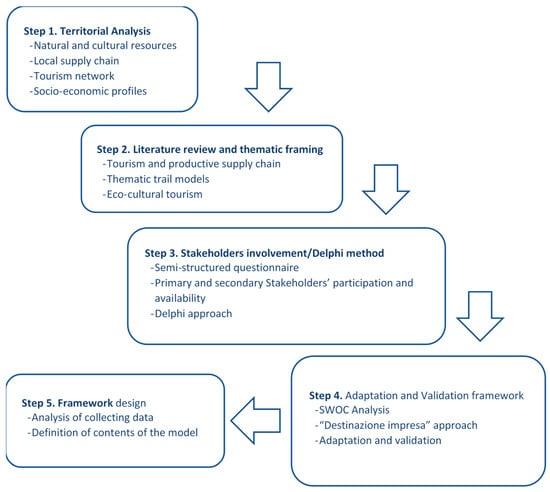 Step 1. Territorial Analysis
-Natural and cultural resources
-Local supply chain
-Tourism network
-Socio-economic profiles

Step 2. Literature review and thematic framing
-Tourism and productive supply chain
-Thematic trail models
-Eco-cultural tourism

Step 3. Stakeholders involvement/Delphi method
-Semi-structured questionnaire
-Primary and secondary Stakeholders' participation and availability
-Delphi approach

Step 4. Adaptation and Validation framework
-SWOC Analysis
-"Destinazione impresa" approach
-Adaptation and validation

Step 5. Framework design
-Analysis of collecting data
-Definition of contents of the model